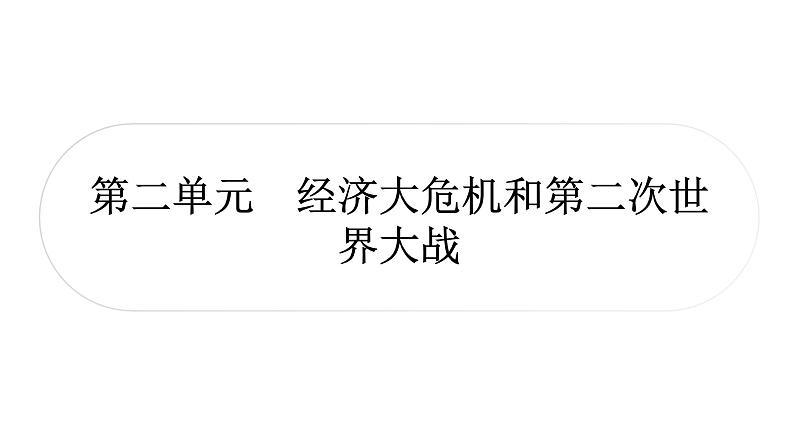 第二单元　经济大危机和第二次世界大战